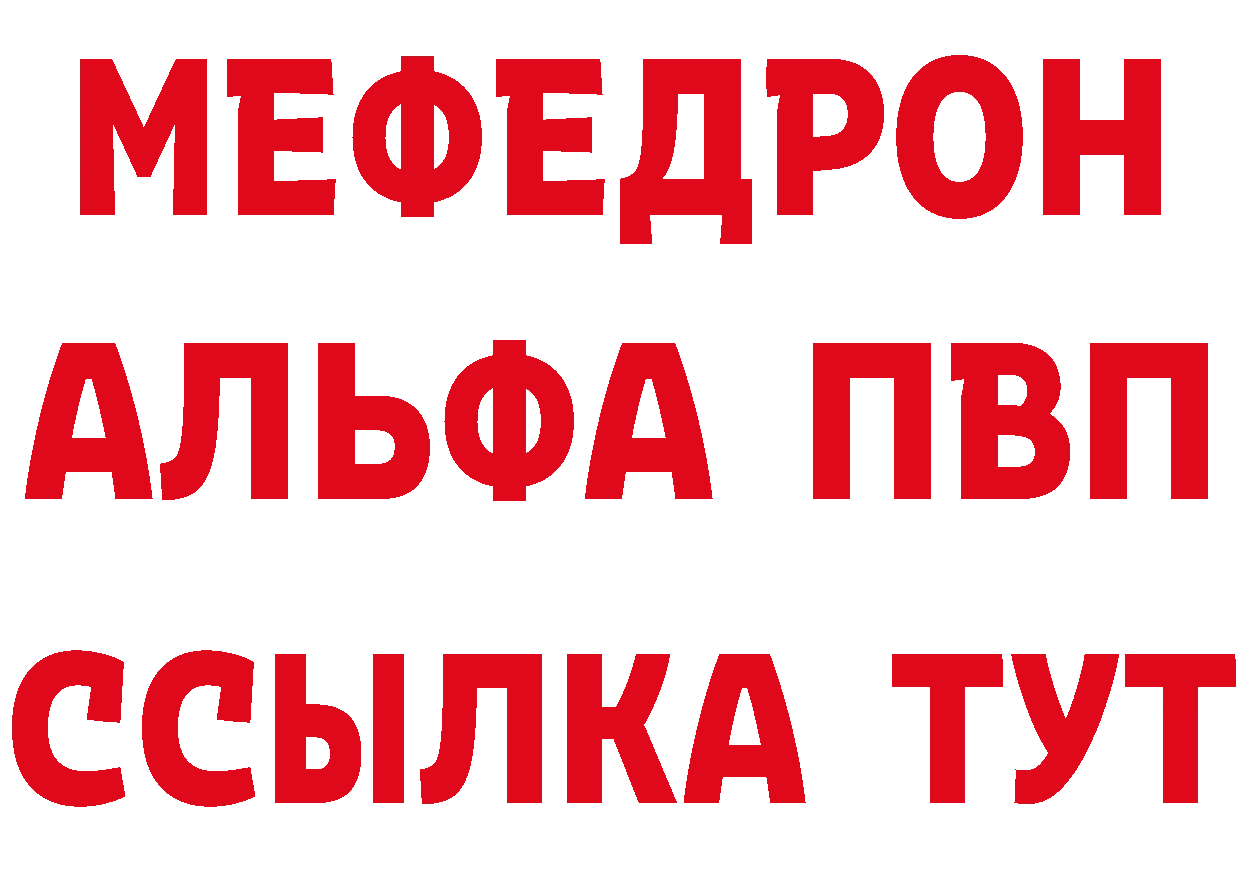 МЕФЕДРОН
АЛЬФА ПВП
ССЫЛКА ТУТ